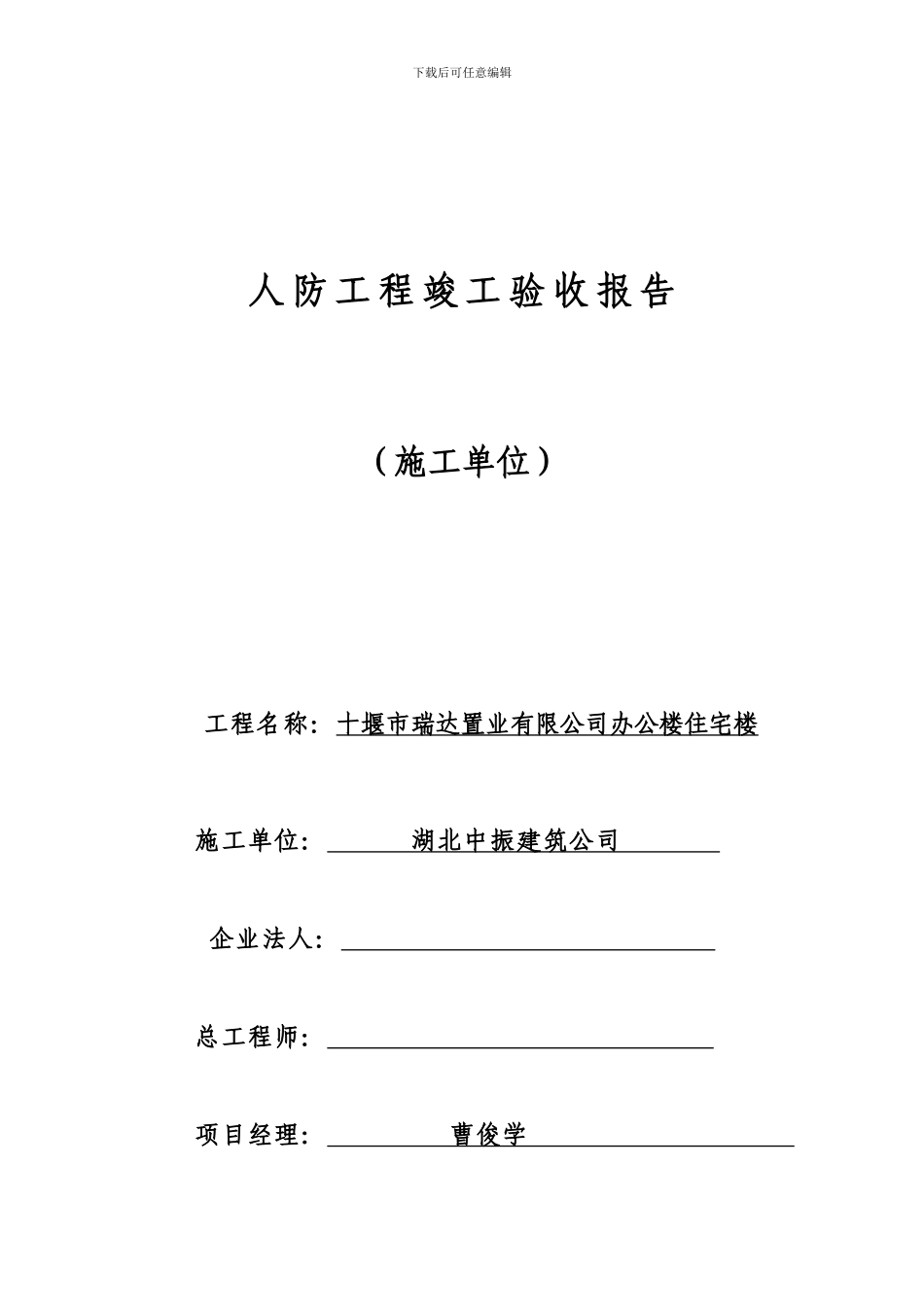 下载后可任意编辑

人防工程竣工验收报告

（施工单位）

工程名称：十堰市瑞达置业有限公司办公楼住宅楼

施工单位：湖北中振建筑公司

企业法人：

总工程师：

项目经理：曹俊学